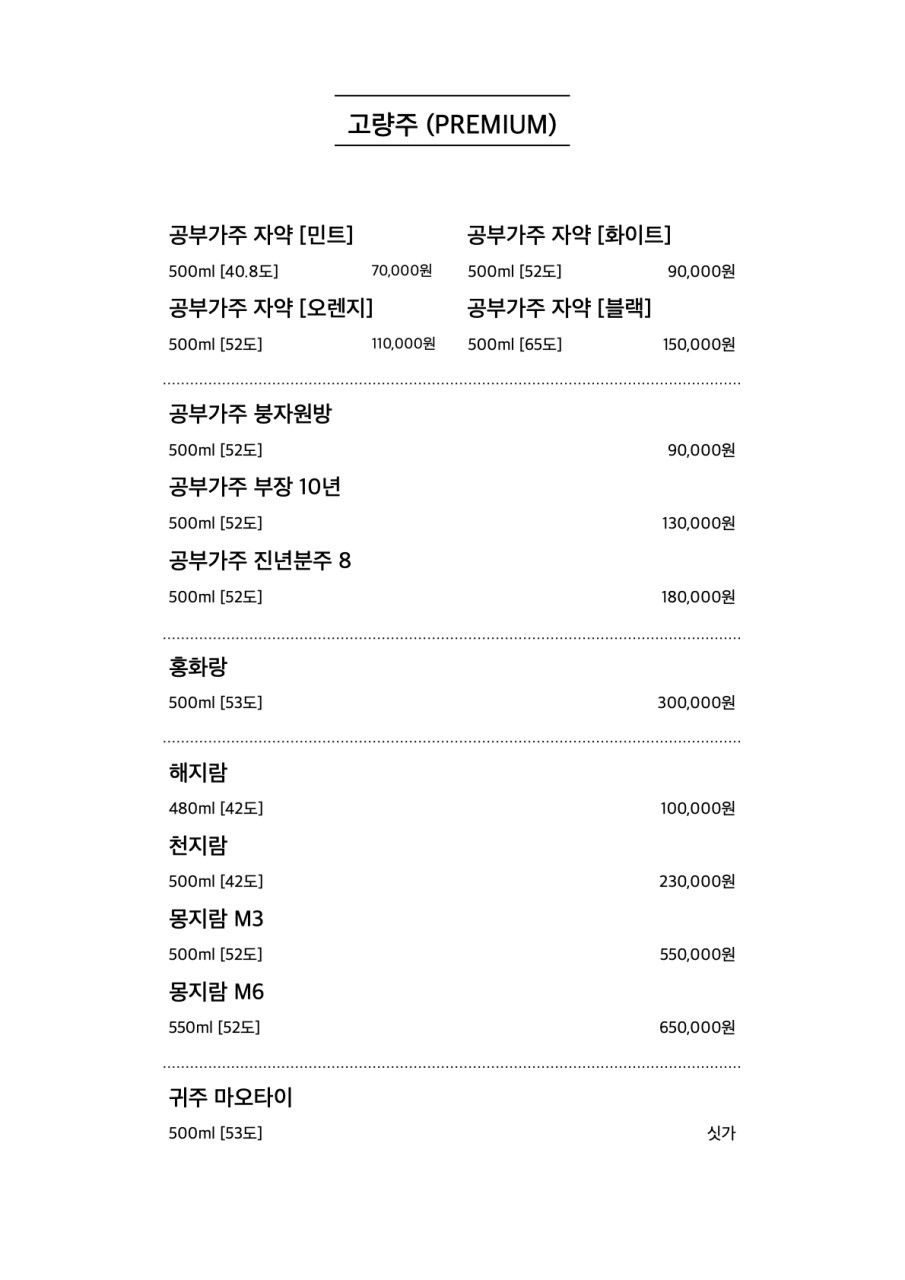 고량주 (PREMIUM)

공부가주 자약 [민트]
500ml [40.8도] 70,000원

공부가주 자약 [오렌지]
500ml [52도] 110,000원

공부가주 자약 [화이트]
500ml [52도] 90,000원

공부가주 자약 [블랙]
500ml [65도] 150,000원

공부가주 붕자원방
500ml [52도] 90,000원

공부가주 부장 10년
500ml [52도] 130,000원

공부가주 진년분주 8
500ml [52도] 180,000원

홍화랑
500ml [53도] 300,000원

해지람
480ml [42도] 100,000원

천지람
500ml [42도] 230,000원

몽지람 M3
500ml [52도] 550,000원

몽지람 M6
550ml [52도] 650,000원

귀주 마오타이
500ml [53도] 싯가